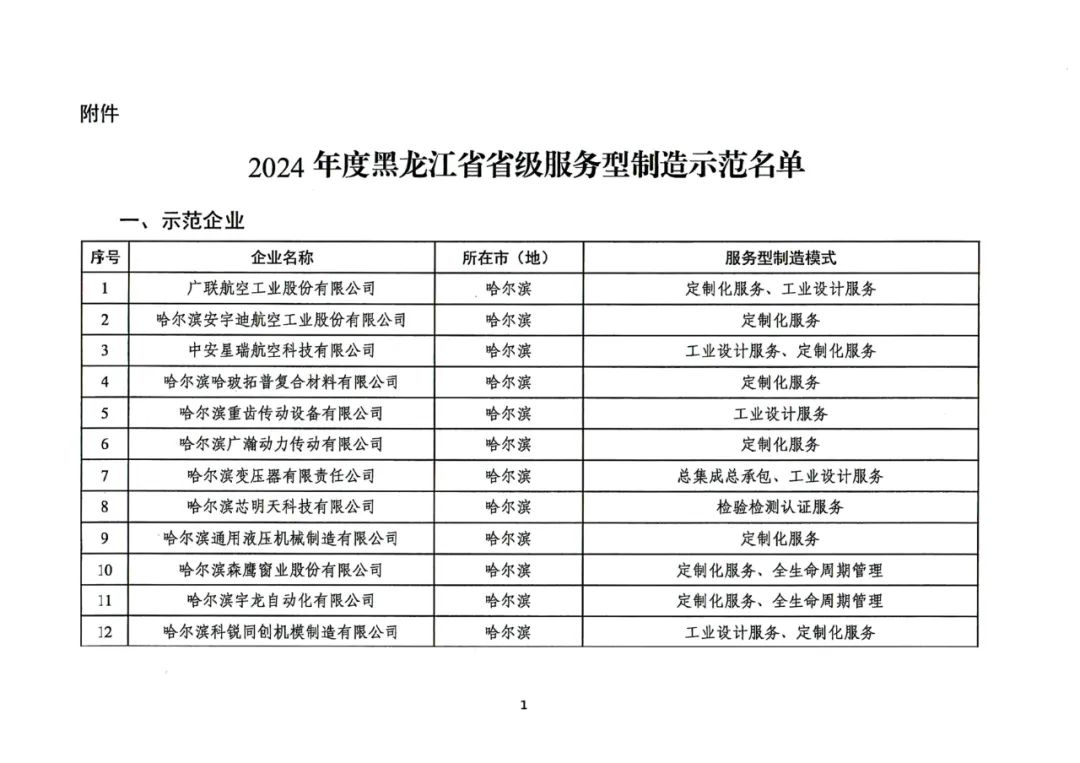 附件

2024 年度黑龙江省省级服务型制造示范名单

一、示范企业

| 序号 | 企业名称 | 所在市（地） | 服务型制造模式 |
|---|---|---|---|
| 1 | 广联航空工业股份有限公司 | 哈尔滨 | 定制化服务、工业设计服务 |
| 2 | 哈尔滨安宇迪航空工业股份有限公司 | 哈尔滨 | 定制化服务 |
| 3 | 中安星瑞航空科技有限公司 | 哈尔滨 | 工业设计服务、定制化服务 |
| 4 | 哈尔滨哈玻拓普复合材料有限公司 | 哈尔滨 | 定制化服务 |
| 5 | 哈尔滨重齿传动设备有限公司 | 哈尔滨 | 工业设计服务 |
| 6 | 哈尔滨广瀚动力传动有限公司 | 哈尔滨 | 定制化服务 |
| 7 | 哈尔滨变压器有限责任公司 | 哈尔滨 | 总集成总承包、工业设计服务 |
| 8 | 哈尔滨芯明天科技有限公司 | 哈尔滨 | 检验检测认证服务 |
| 9 | 哈尔滨通用液压机械制造有限公司 | 哈尔滨 | 定制化服务 |
| 10 | 哈尔滨森鹰窗业股份有限公司 | 哈尔滨 | 定制化服务、全生命周期管理 |
| 11 | 哈尔滨宇龙自动化有限公司 | 哈尔滨 | 定制化服务、全生命周期管理 |
| 12 | 哈尔滨科锐同创机模制造有限公司 | 哈尔滨 | 工业设计服务、定制化服务 |

1